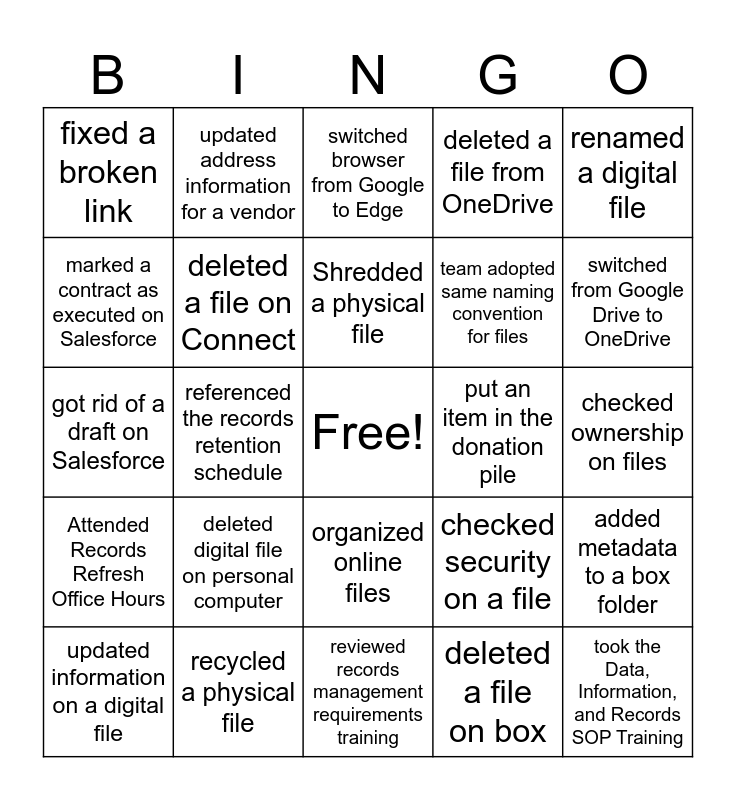 | B | I | N | G | O |
|---|---|---|---|---|
| fixed a broken link | updated address information for a vendor | switched browser from Google to Edge | deleted a file from OneDrive | renamed a digital file |
| marked a contract as executed on Salesforce | deleted a file on Connect | Shredded a physical file | team adopted same naming convention for files | switched from Google Drive to OneDrive |
| got rid of a draft on Salesforce | referenced the records retention schedule | Free! | put an item in the donation pile | checked ownership on files |
| Attended Records Refresh Office Hours | deleted digital file on personal computer | organized online files | checked security on a file | added metadata to a box folder |
| updated information on a digital file | recycled a physical file | reviewed records management requirements training | deleted a file on box | took the Data, Information, and Records SOP Training |